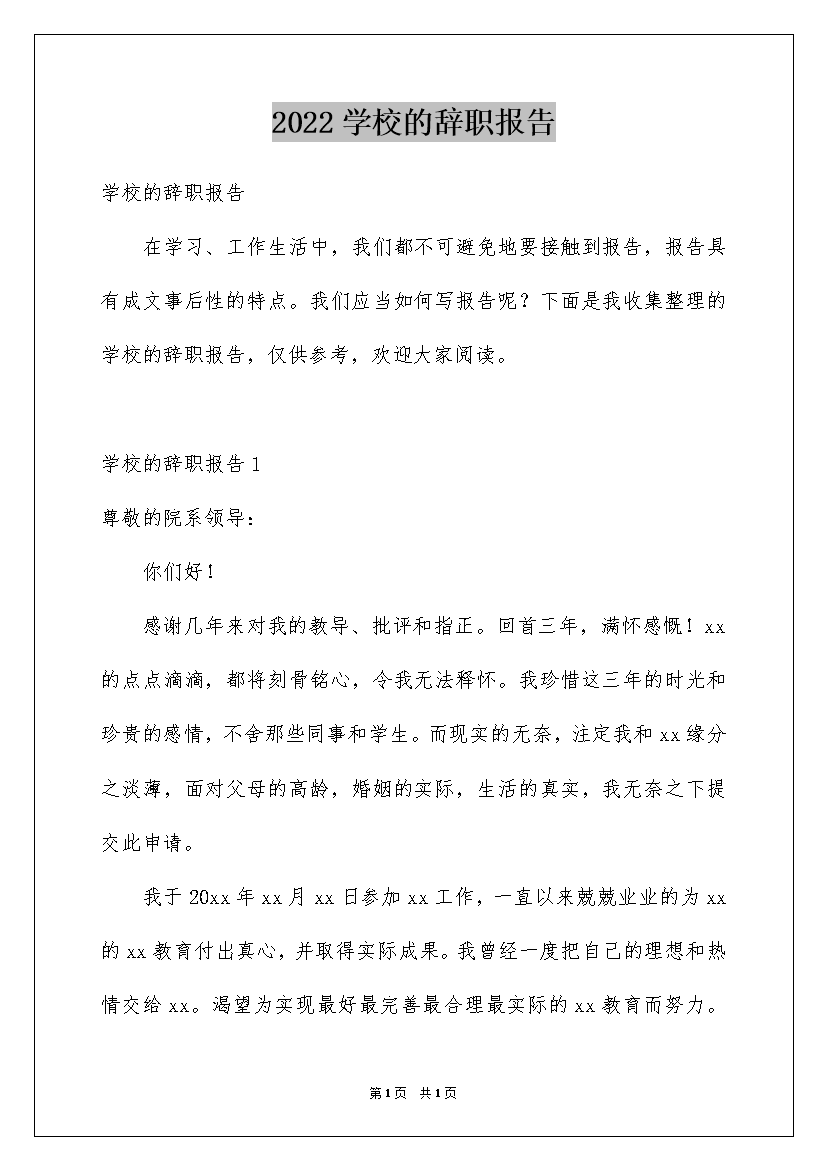 2022学校的辞职报告

学校的辞职报告

在学习、工作生活中，我们都不可避免地要接触到报告，报告具有成文事后性的特点。我们应当如何写报告呢？下面是我收集整理的学校的辞职报告，仅供参考，欢迎大家阅读。

学校的辞职报告1

尊敬的院系领导：

你们好！

感谢几年来对我的教导、批评和指正。回首三年，满怀感慨！xx的点点滴滴，都将刻骨铭心，令我无法释怀。我珍惜这三年的时光和珍贵的感情，不舍那些同事和学生。而现实的无奈，注定我和xx缘分之淡薄，面对父母的高龄，婚姻的实际，生活的真实，我无奈之下提交此申请。

我于20xx年xx月xx日参加xx工作，一直以来兢兢业业的为xx的xx教育付出真心，并取得实际成果。我曾经一度把自己的理想和热情交给xx。渴望为实现最好最完善最合理最实际的xx教育而努力。

第1页 共1页